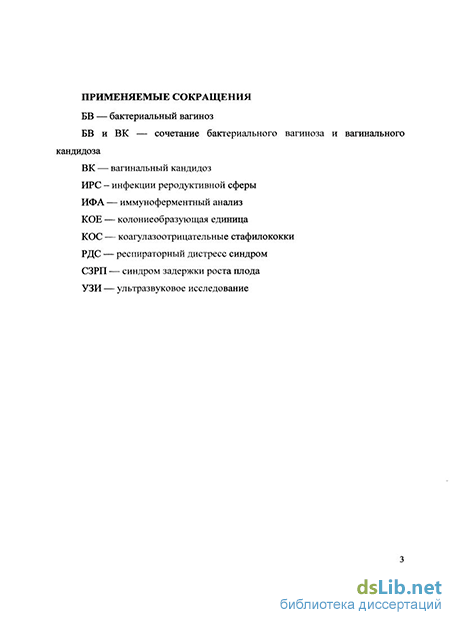 ПРИМЕНЯЕМЫЕ СОКРАЩЕНИЯ

БВ — бактериальный вагиноз

БВ и ВК — сочетание бактериального вагиноза и вагинального кандидоза

ВК — вагинальный кандидоз

ИРС – инфекции реродуктивной сферы

ИФА — иммуноферментный анализ

КОЕ — колониеобразующая единица

КОС — коагулазоотрицательные стафилококки

РДС — респираторный дистресс синдром

СЗРП — синдром задержки роста плода

УЗИ — ультразвуковое исследование

3

dsLib.net
библиотека диссертаций